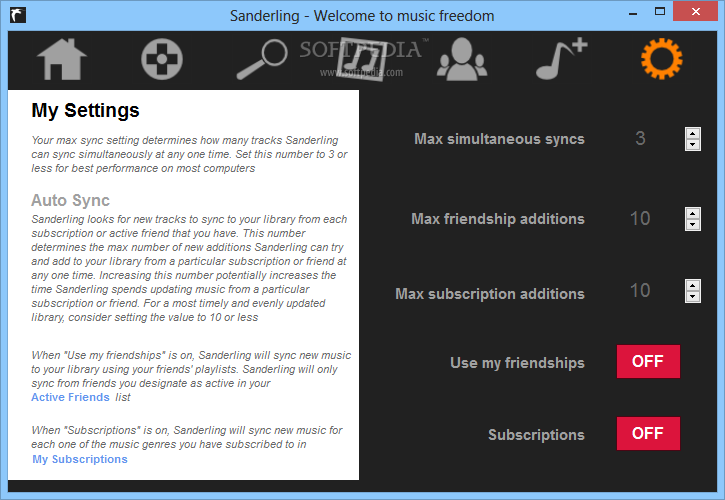 Sanderling - Welcome to music freedom

SOFTPEDIA™
www.softpedia.com

My Settings

Your max sync setting determines how many tracks Sanderling can sync simultaneously at any one time. Set this number to 3 or less for best performance on most computers

Auto Sync

Sanderling looks for new tracks to sync to your library from each subscription or active friend that you have. This number determines the max number of new additions Sanderling can try and add to your library from a particular subscription or friend at any one time. Increasing this number potentially increases the time Sanderling spends updating music from a particular subscription or friend. For a most timely and evenly updated library, consider setting the value to 10 or less

When "Use my friendships" is on, Sanderling will sync new music to your library using your friends' playlists. Sanderling will only sync from friends you designate as active in your Active Friends list

When "Subscriptions" is on, Sanderling will sync new music for each one of the music genres you have subscribed to in My Subscriptions

Max simultaneous syncs 3

Max friendship additions 10

Max subscription additions 10

Use my friendships OFF

Subscriptions OFF